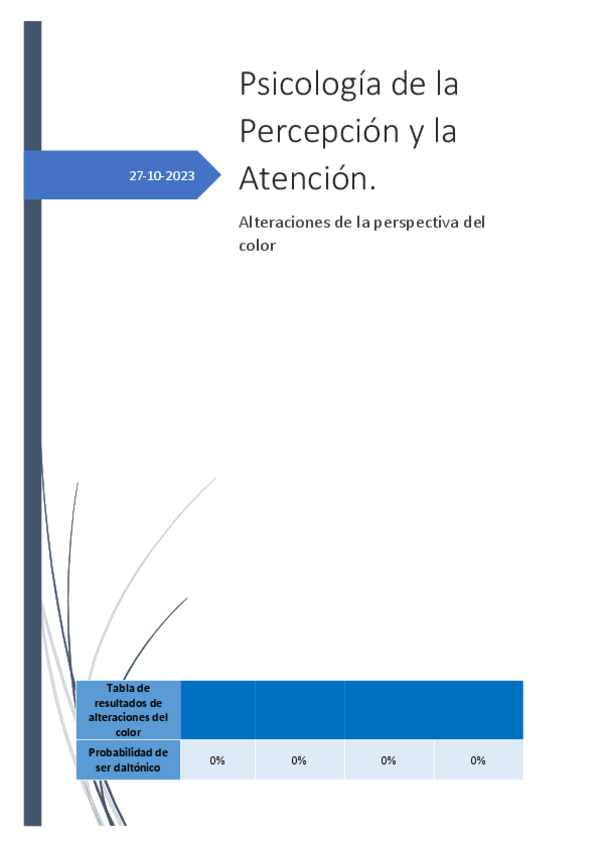 27-10-2023

Psicología de la Percepción y la Atención.

Alteraciones de la perspectiva del color

| Tabla de resultados de alteraciones del color | | | | |
|---|---|---|---|---|
| Probabilidad de ser daltónico | 0% | 0% | 0% | 0% |